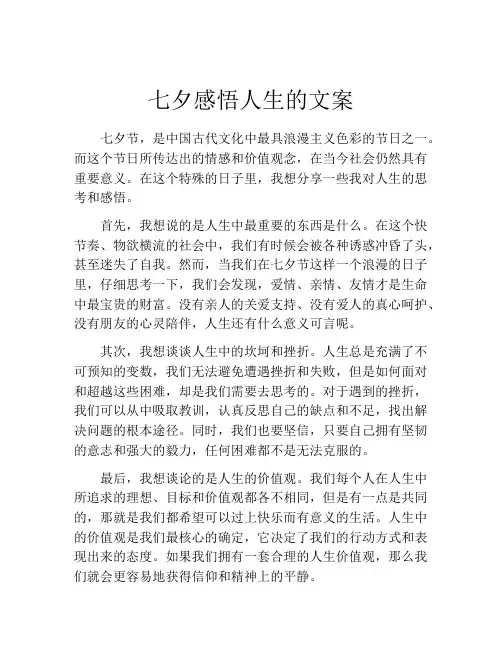 七夕感悟人生的文案

七夕节，是中国古代文化中最具浪漫主义色彩的节日之一。而这个节日所传达出的情感和价值观念，在当今社会仍然具有重要意义。在这个特殊的日子里，我想分享一些我对人生的思考和感悟。

首先，我想说的是人生中最重要的东西是什么。在这个快节奏、物欲横流的社会中，我们有时候会被各种诱惑冲昏了头，甚至迷失了自我。然而，当我们在七夕节这样一个浪漫的日子里，仔细思考一下，我们会发现，爱情、亲情、友情才是生命中最宝贵的财富。没有亲人的关爱支持、没有爱人的真心呵护、没有朋友的心灵陪伴，人生还有什么意义可言呢。

其次，我想谈谈人生中的坎坷和挫折。人生总是充满了不可预知的变数，我们无法避免遭遇挫折和失败，但是如何面对和超越这些困难，却是我们需要去思考的。对于遇到的挫折，我们可以从中吸取教训，认真反思自己的缺点和不足，找出解决问题的根本途径。同时，我们也要坚信，只要自己拥有坚韧的意志和强大的毅力，任何困难都不是无法克服的。

最后，我想谈论的是人生的价值观。我们每个人在人生中所追求的理想、目标和价值观都各不相同，但是有一点是共同的，那就是我们都希望可以过上快乐而有意义的生活。人生中的价值观是我们最核心的确定，它决定了我们的行动方式和表现出来的态度。如果我们拥有一套合理的人生价值观，那么我们就会更容易地获得信仰和精神上的平静。